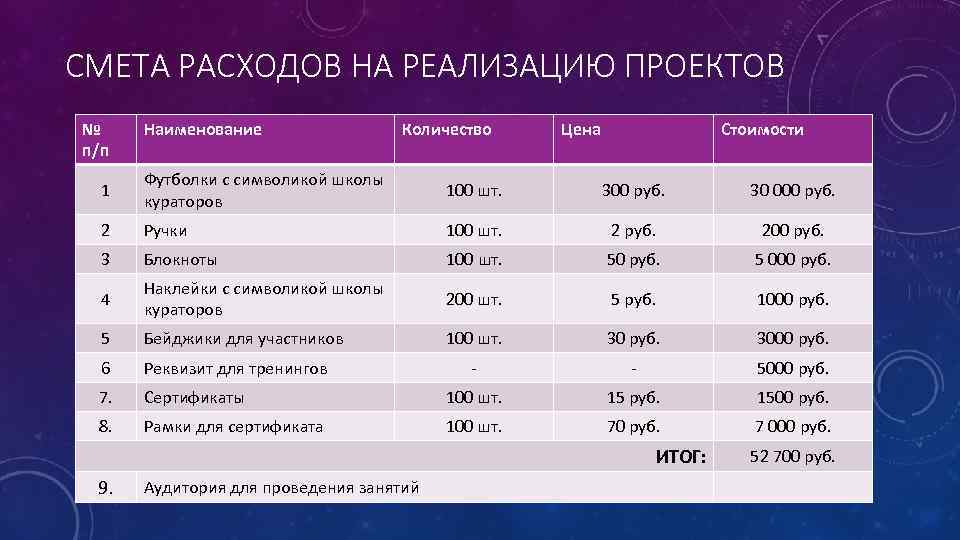 СМЕТА РАСХОДОВ НА РЕАЛИЗАЦИЮ ПРОЕКТОВ

| № п/п | Наименование | Количество | Цена | Стоимости |
|---|---|---|---|---|
| 1 | Футболки с символикой школы кураторов | 100 шт. | 300 руб. | 30 000 руб. |
| 2 | Ручки | 100 шт. | 2 руб. | 200 руб. |
| 3 | Блокноты | 100 шт. | 50 руб. | 5 000 руб. |
| 4 | Наклейки с символикой школы кураторов | 200 шт. | 5 руб. | 1000 руб. |
| 5 | Бейджики для участников | 100 шт. | 30 руб. | 3000 руб. |
| 6 | Реквизит для тренингов | - | - | 5000 руб. |
| 7. | Сертификаты | 100 шт. | 15 руб. | 1500 руб. |
| 8. | Рамки для сертификата | 100 шт. | 70 руб. | 7 000 руб. |
| | | | ИТОГ: | 52 700 руб. |
| 9. | Аудитория для проведения занятий | | | |